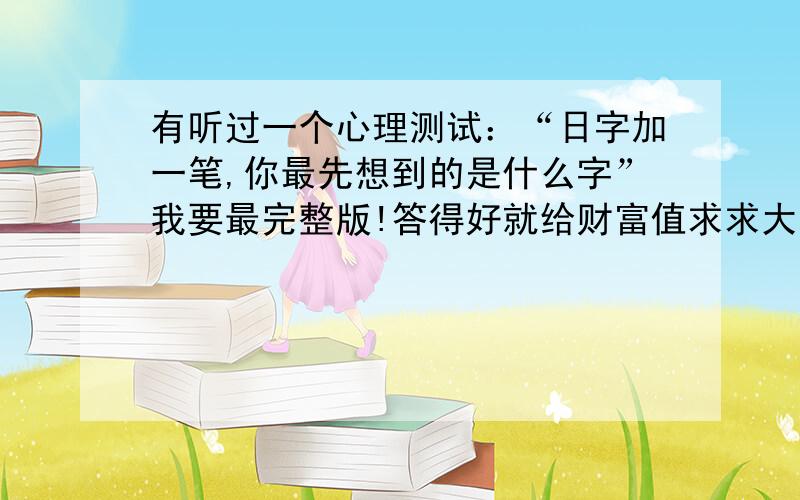 有听过一个心理测试：“日字加一笔,你最先想到的是什么字”我要最完整版!答得好就给财富值求求大